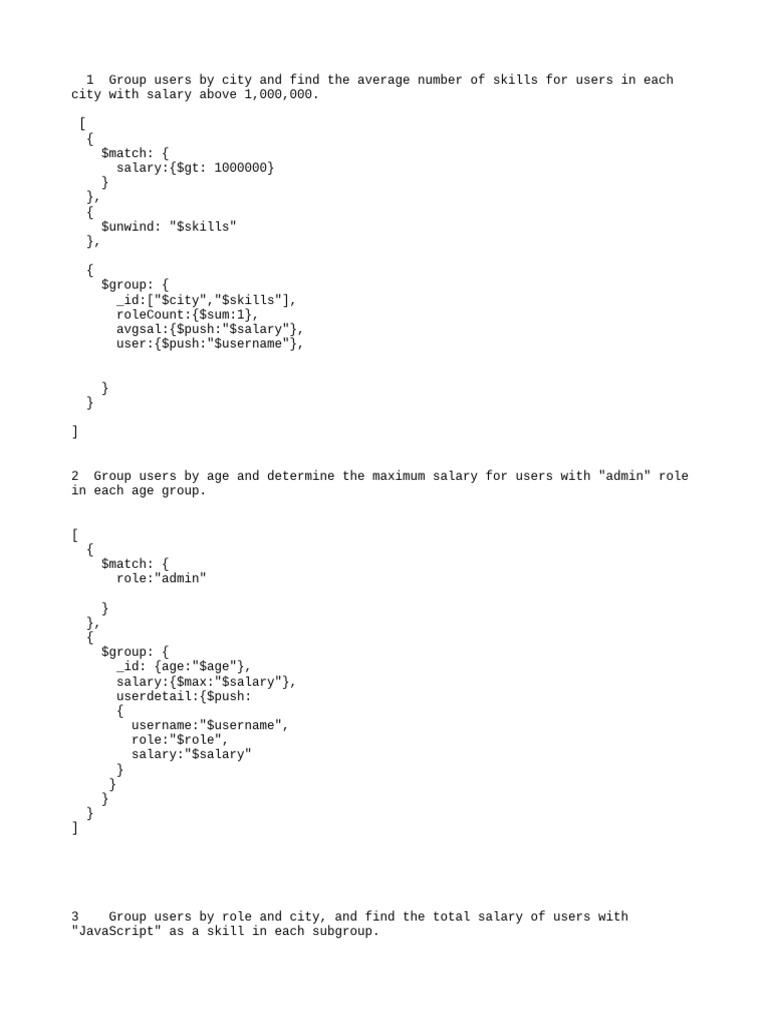 1  Group users by city and find the average number of skills for users in each city with salary above 1,000,000.

[
  {
    $match: {
      salary:{$gt: 1000000}
    }
  },
  {
    $unwind: "$skills"
  },

  {
    $group: {
      _id:["$city","$skills"],
      roleCount:{$sum:1},
      avgsal:{$push:"$salary"},
      user:{$push:"$username"},


    }
  }

]

2  Group users by age and determine the maximum salary for users with "admin" role in each age group.

[
  {
    $match: {
      role:"admin"

    }
  },
  {
    $group: {
      _id: {age:"$age"},
      salary:{$max:"$salary"},
      userdetail:{$push:
      {
        username:"$username",
        role:"$role",
        salary:"$salary"
      }
     }
    }
  }
]

3    Group users by role and city, and find the total salary of users with "JavaScript" as a skill in each subgroup.